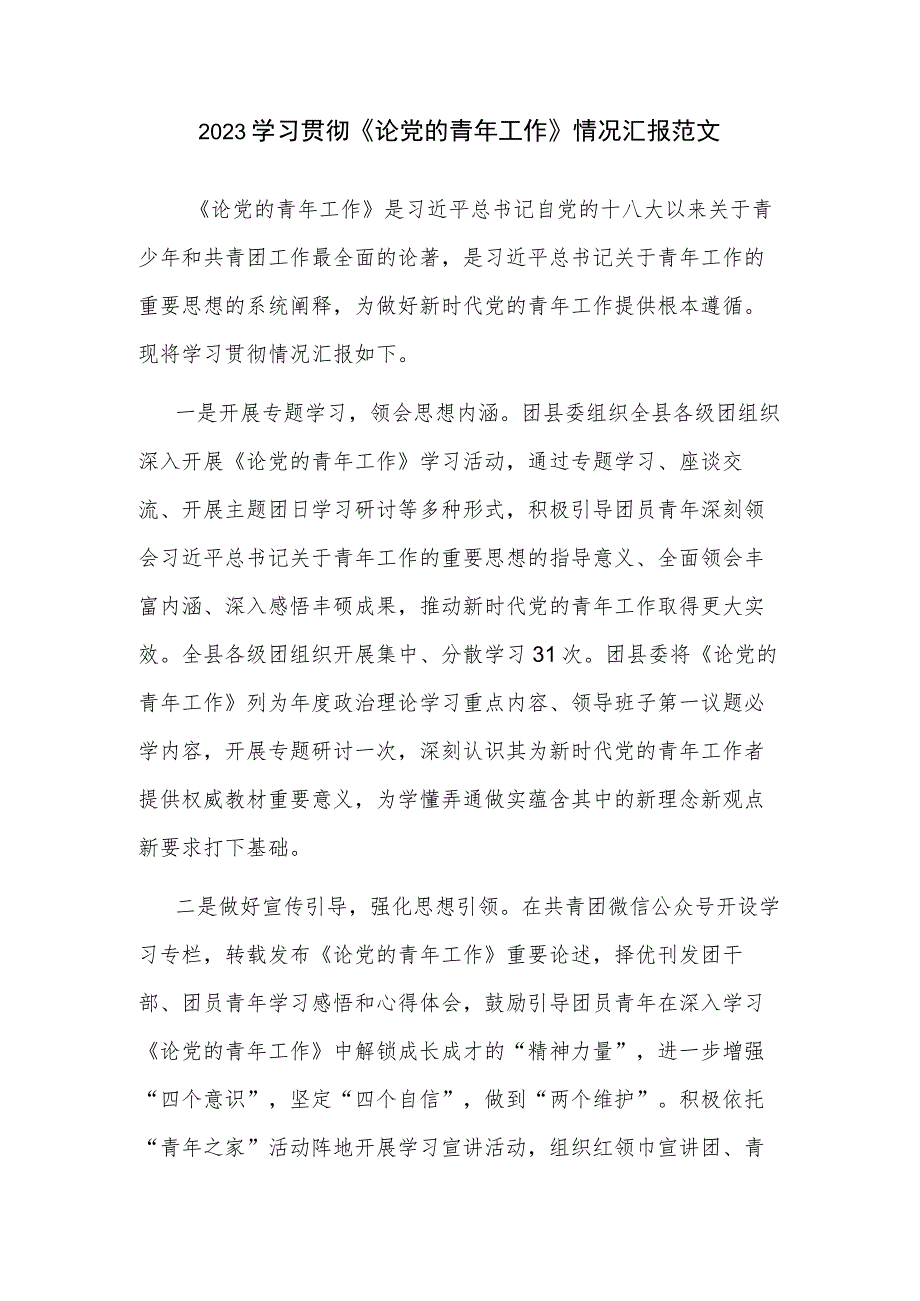 2023学习贯彻《论党的青年工作》情况汇报范文

《论党的青年工作》是习近平总书记自党的十八大以来关于青少年和共青团工作最全面的论著，是习近平总书记关于青年工作的重要思想的系统阐释，为做好新时代党的青年工作提供根本遵循。现将学习贯彻情况汇报如下。

一是开展专题学习，领会思想内涵。团县委组织全县各级团组织深入开展《论党的青年工作》学习活动，通过专题学习、座谈交流、开展主题团日学习研讨等多种形式，积极引导团员青年深刻领会习近平总书记关于青年工作的重要思想的指导意义、全面领会丰富内涵、深入感悟丰硕成果，推动新时代党的青年工作取得更大实效。全县各级团组织开展集中、分散学习31次。团县委将《论党的青年工作》列为年度政治理论学习重点内容、领导班子第一议题必学内容，开展专题研讨一次，深刻认识其为新时代党的青年工作者提供权威教材重要意义，为学懂弄通做实蕴含其中的新理念新观点新要求打下基础。

二是做好宣传引导，强化思想引领。在共青团微信公众号开设学习专栏，转载发布《论党的青年工作》重要论述，择优刊发团干部、团员青年学习感悟和心得体会，鼓励引导团员青年在深入学习《论党的青年工作》中解锁成长成才的“精神力量”，进一步增强“四个意识”，坚定“四个自信”，做到“两个维护”。积极依托“青年之家”活动阵地开展学习宣讲活动，组织红领巾宣讲团、青